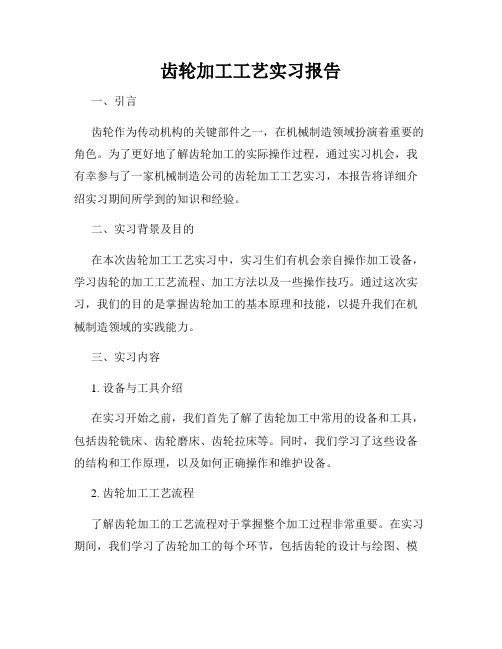 齿轮加工工艺实习报告

一、引言

齿轮作为传动机构的关键部件之一，在机械制造领域扮演着重要的角色。为了更好地了解齿轮加工的实际操作过程，通过实习机会，我有幸参与了一家机械制造公司的齿轮加工工艺实习，本报告将详细介绍实习期间所学到的知识和经验。

二、实习背景及目的

在本次齿轮加工工艺实习中，实习生们有机会亲自操作加工设备，学习齿轮的加工工艺流程、加工方法以及一些操作技巧。通过这次实习，我们的目的是掌握齿轮加工的基本原理和技能，以提升我们在机械制造领域的实践能力。

三、实习内容

1. 设备与工具介绍

在实习开始之前，我们首先了解了齿轮加工中常用的设备和工具，包括齿轮铣床、齿轮磨床、齿轮拉床等。同时，我们学习了这些设备的结构和工作原理，以及如何正确操作和维护设备。

2. 齿轮加工工艺流程

了解齿轮加工的工艺流程对于掌握整个加工过程非常重要。在实习期间，我们学习了齿轮加工的每个环节，包括齿轮的设计与绘图、模